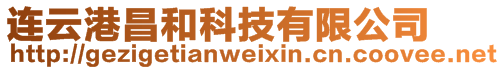 连云港昌和科技有限公司
http://gezigetianweixin.cn.coovee.net